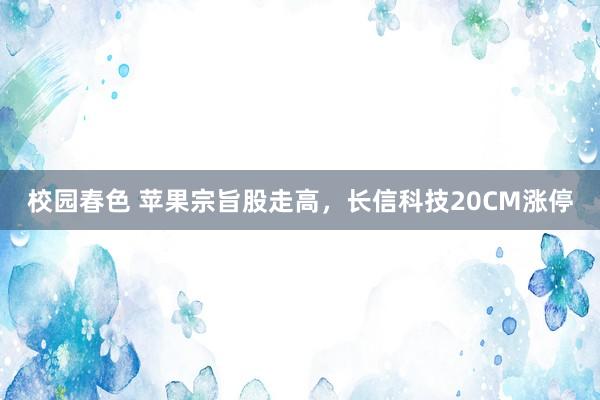 校园春色 苹果宗旨股走高，长信科技20CM涨停